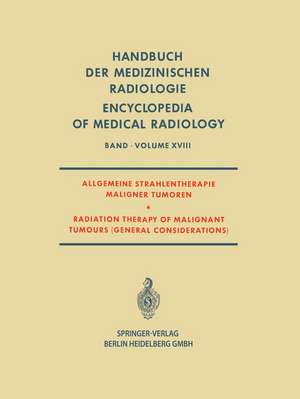 HANDBUCH
DER MEDIZINISCHEN
RADIOLOGIE
ENCYCLOPEDIA
OF MEDICAL RADIOLOGY

BAND · VOLUME XVIII

ALLGEMEINE STRAHLENTHERAPIE
MALIGNER TUMOREN
•
RADIATION THERAPY OF MALIGNANT
TUMOURS (GENERAL CONSIDERATIONS)

SPRINGER-VERLAG
BERLIN HEIDELBERG GMBH